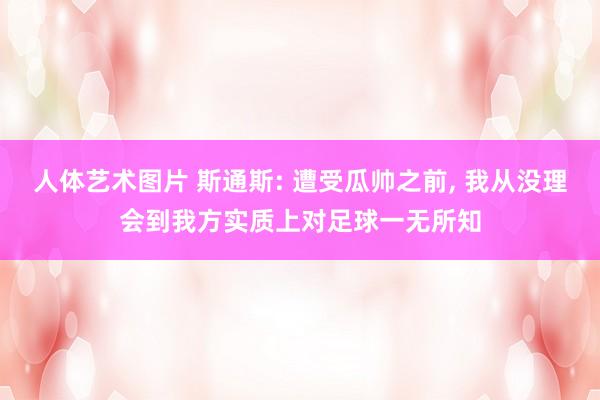 人体艺术图片 斯通斯: 遭受瓜帅之前, 我从没理会到我方实质上对足球一无所知